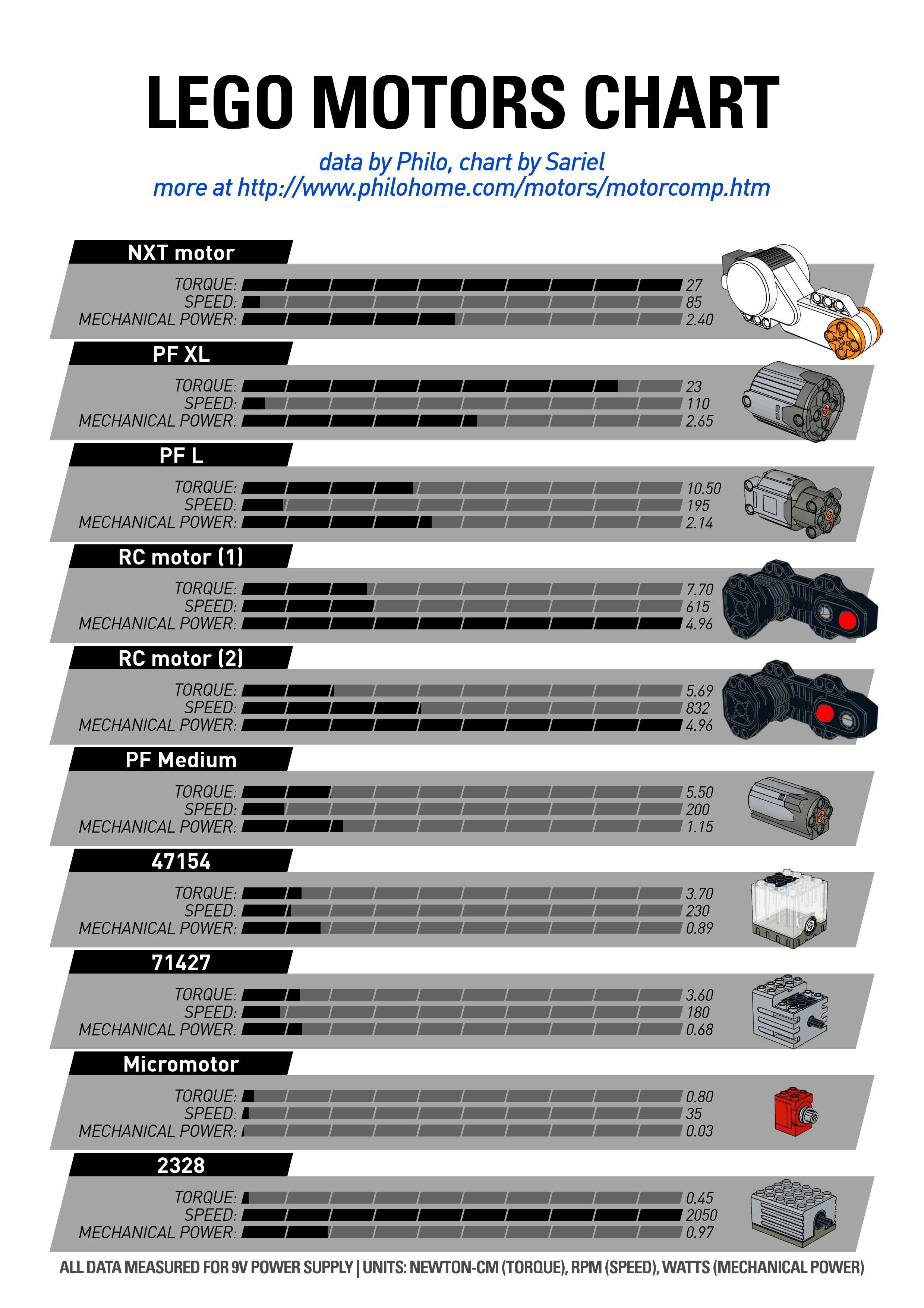 LEGO MOTORS CHART

data by Philo, chart by Sariel
more at http://www.philohome.com/motors/motorcomp.htm

NXT motor
TORQUE: 27
SPEED: 85
MECHANICAL POWER: 2.40

PF XL
TORQUE: 23
SPEED: 110
MECHANICAL POWER: 2.65

PF L
TORQUE: 10.50
SPEED: 195
MECHANICAL POWER: 2.14

RC motor (1)
TORQUE: 7.70
SPEED: 615
MECHANICAL POWER: 4.96

RC motor (2)
TORQUE: 5.69
SPEED: 832
MECHANICAL POWER: 4.96

PF Medium
TORQUE: 5.50
SPEED: 200
MECHANICAL POWER: 1.15

47154
TORQUE: 3.70
SPEED: 230
MECHANICAL POWER: 0.89

71427
TORQUE: 3.60
SPEED: 180
MECHANICAL POWER: 0.68

Micromotor
TORQUE: 0.80
SPEED: 35
MECHANICAL POWER: 0.03

2328
TORQUE: 0.45
SPEED: 2050
MECHANICAL POWER: 0.97

ALL DATA MEASURED FOR 9V POWER SUPPLY | UNITS: NEWTON-CM (TORQUE), RPM (SPEED), WATTS (MECHANICAL POWER)